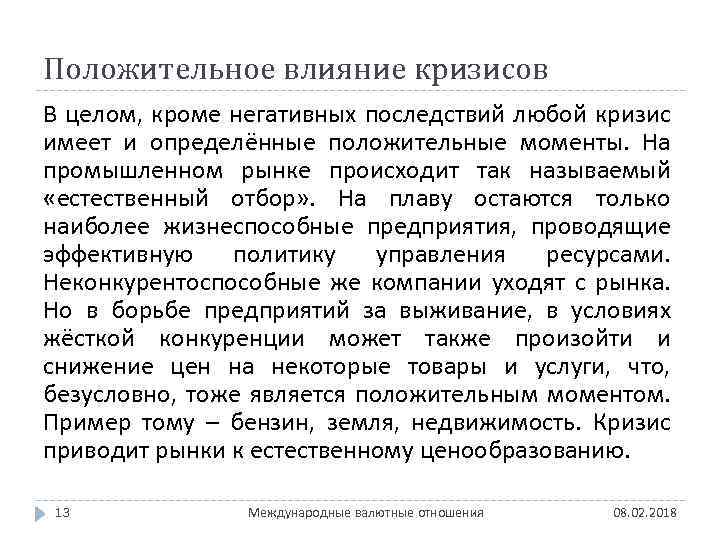 Положительное влияние кризисов

В целом, кроме негативных последствий любой кризис имеет и определённые положительные моменты. На промышленном рынке происходит так называемый «естественный отбор». На плаву остаются только наиболее жизнеспособные предприятия, проводящие эффективную политику управления ресурсами. Неконкурентоспособные же компании уходят с рынка. Но в борьбе предприятий за выживание, в условиях жёсткой конкуренции может также произойти и снижение цен на некоторые товары и услуги, что, безусловно, тоже является положительным моментом. Пример тому – бензин, земля, недвижимость. Кризис приводит рынки к естественному ценообразованию.

13 Международные валютные отношения 08.02.2018